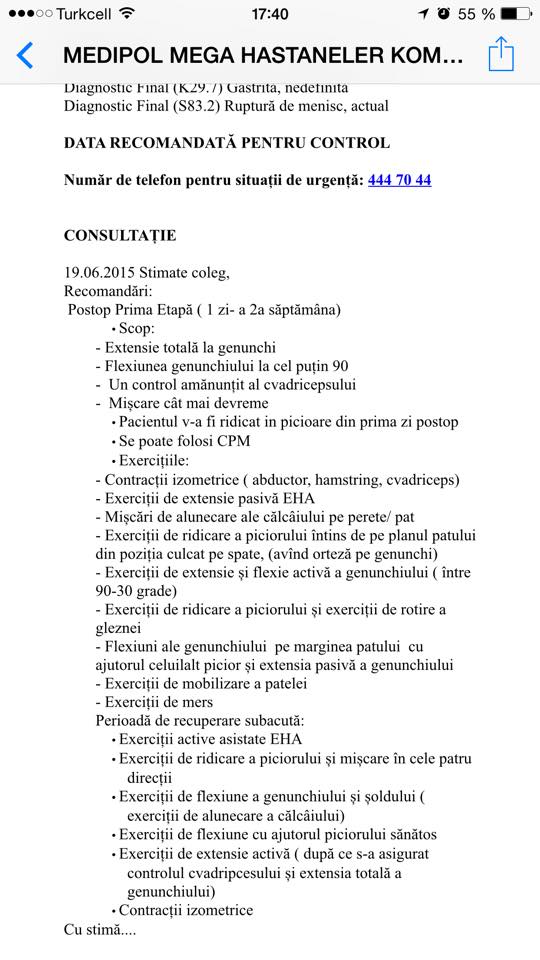 ●●○○○ Turkcell 17:40 55 %

MEDIPOL MEGA HASTANELER KOM...

Diagnostic Final (K29.7) Gastrita, nedefinita
Diagnostic Final (S83.2) Ruptură de menisc, actual

DATA RECOMANDATĂ PENTRU CONTROL

Număr de telefon pentru situații de urgență: 444 70 44

CONSULTAȚIE

19.06.2015 Stimate coleg,
Recomandări:
Postop Prima Etapă ( 1 zi- a 2a săptămâna)
• Scop:
- Extensie totală la genunchi
- Flexiunea genunchiului la cel puțin 90
- Un control amănunțit al cvadricepsului
- Mișcare cât mai devreme
• Pacientul v-a fi ridicat in picioare din prima zi postop
• Se poate folosi CPM
• Exercițiile:
- Contracții izometrice ( abductor, hamstring, cvadriceps)
- Exerciții de extensie pasivă EHA
- Mișcări de alunecare ale călcâiului pe perete/ pat
- Exerciții de ridicare a piciorului întins de pe planul patului din poziția culcat pe spate, (avînd orteză pe genunchi)
- Exerciții de extensie și flexie activă a genunchiului ( între 90-30 grade)
- Exerciții de ridicare a piciorului și exerciții de rotire a gleznei
- Flexiuni ale genunchiului pe marginea patului cu ajutorul celuilalt picior și extensia pasivă a genunchiului
- Exerciții de mobilizare a patelei
- Exerciții de mers
Perioadă de recuperare subacută:
• Exerciții active asistate EHA
• Exerciții de ridicare a piciorului și mișcare în cele patru direcții
• Exerciții de flexiune a genunchiului și șoldului ( exerciții de alunecare a călcâiului)
• Exerciții de flexiune cu ajutorul piciorului sănătos
• Exerciții de extensie activă ( după ce s-a asigurat controlul cvadripcesului și extensia totală a genunchiului)
• Contracții izometrice
Cu stimă....